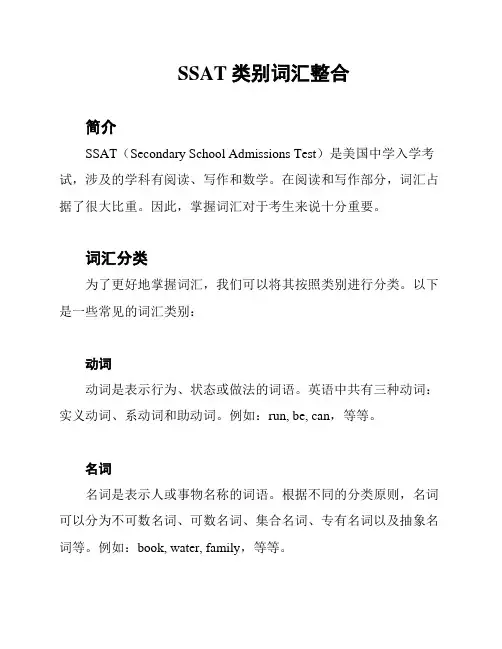 SSAT 类别词汇整合

简介

SSAT（Secondary School Admissions Test）是美国中学入学考试，涉及的学科有阅读、写作和数学。在阅读和写作部分，词汇占据了很大比重。因此，掌握词汇对于考生来说十分重要。

词汇分类

为了更好地掌握词汇，我们可以将其按照类别进行分类。以下是一些常见的词汇类别：

动词

动词是表示行为、状态或做法的词语。英语中共有三种动词：实义动词、系动词和助动词。例如：run, be, can，等等。

名词

名词是表示人或事物名称的词语。根据不同的分类原则，名词可以分为不可数名词、可数名词、集合名词、专有名词以及抽象名词等。例如：book, water, family，等等。